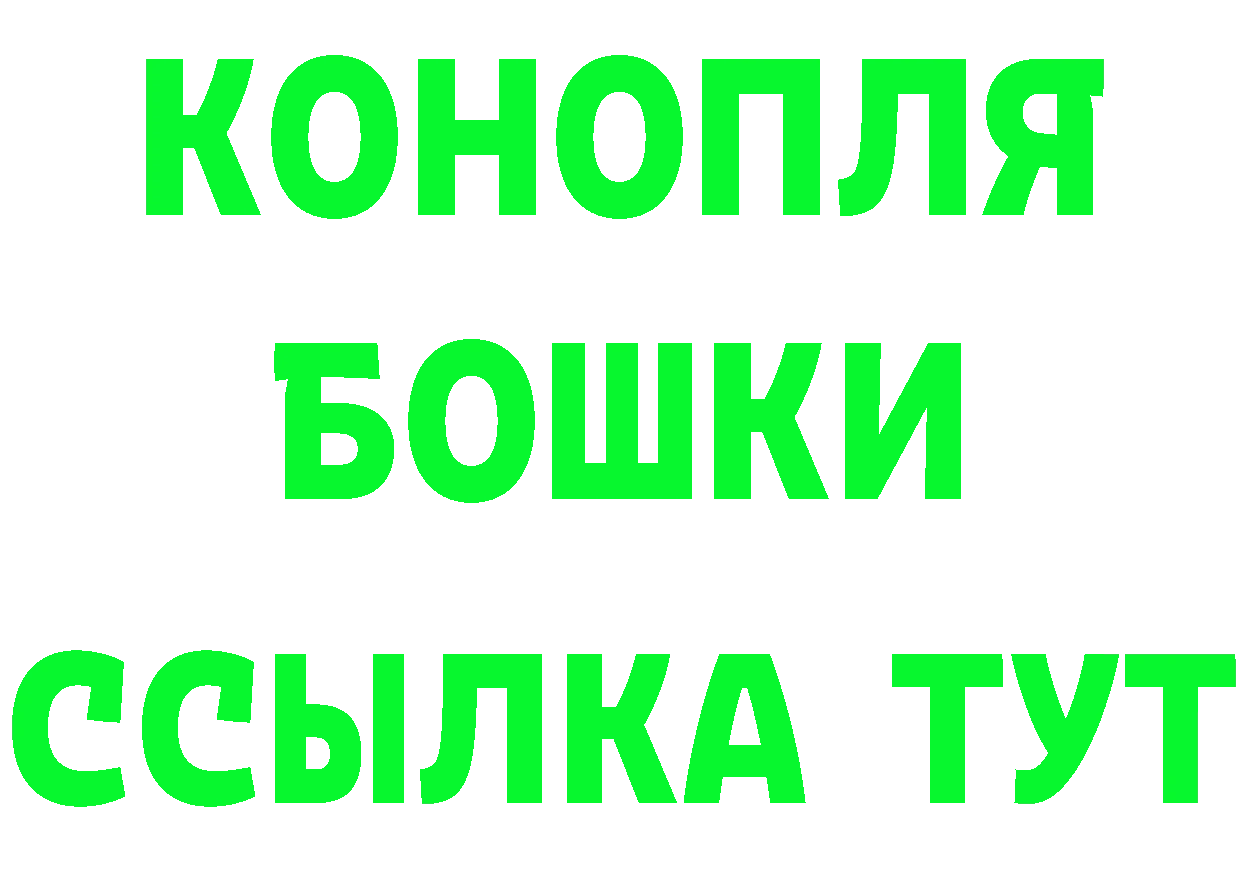 КОНОПЛЯ
БОШКИ
ССЫЛКА ТУТ